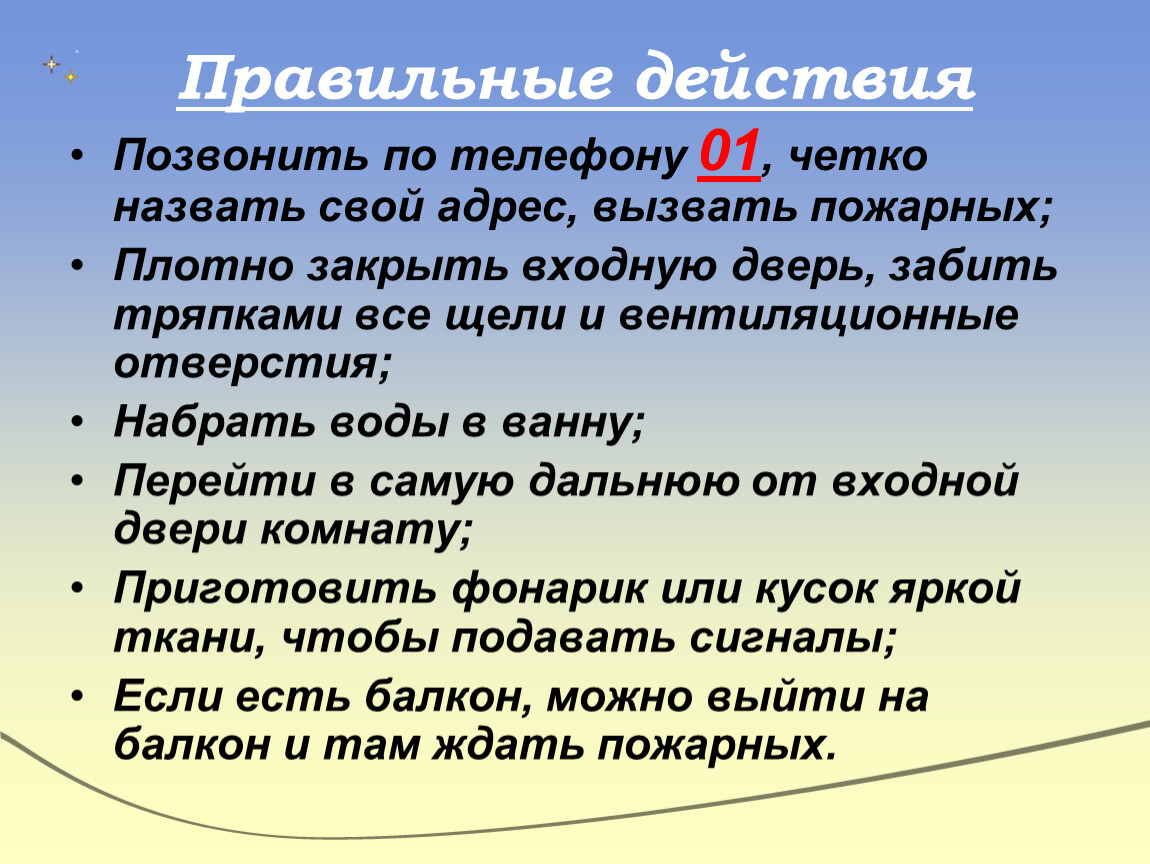 Правильные действия

• Позвонить по телефону 01, четко назвать свой адрес, вызвать пожарных;
• Плотно закрыть входную дверь, забить тряпками все щели и вентиляционные отверстия;
• Набрать воды в ванну;
• Перейти в самую дальнюю от входной двери комнату;
• Приготовить фонарик или кусок яркой ткани, чтобы подавать сигналы;
• Если есть балкон, можно выйти на балкон и там ждать пожарных.